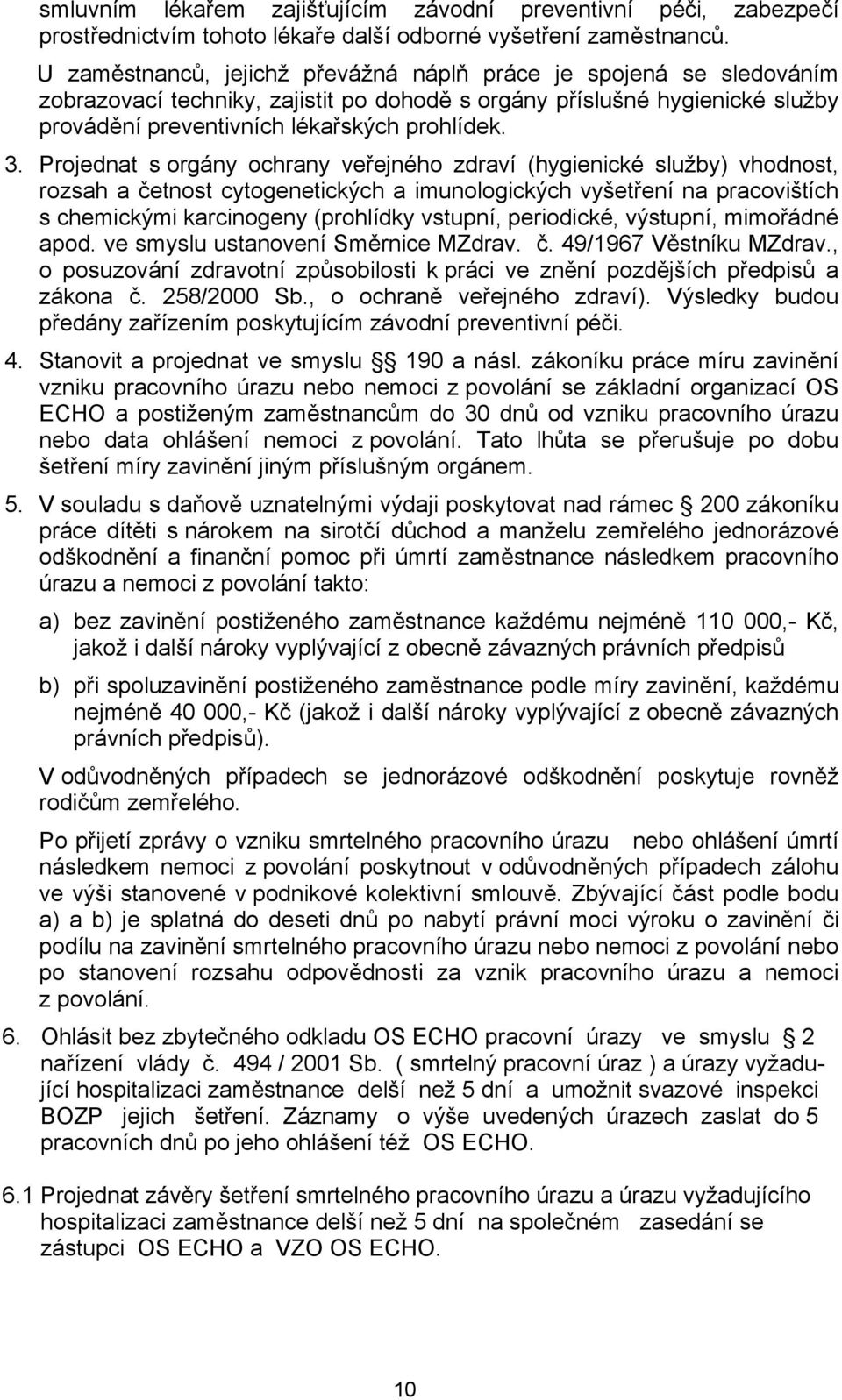 smluvním lékařem zajišťujícím závodní preventivní péči, zabezpečí prostřednictvím tohoto lékaře další odborné vyšetření zaměstnanců.

U zaměstnanců, jejichž převážná náplň práce je spojená se sledováním zobrazovací techniky, zajistit po dohodě s orgány příslušné hygienické služby provádění preventivních lékařských prohlídek.

3. Projednat s orgány ochrany veřejného zdraví (hygienické služby) vhodnost, rozsah a četnost cytogenetických a imunologických vyšetření na pracovištích s chemickými karcinogeny (prohlídky vstupní, periodické, výstupní, mimořádné apod. ve smyslu ustanovení Směrnice MZdrav. č. 49/1967 Věstníku MZdrav., o posuzování zdravotní způsobilosti k práci ve znění pozdějších předpisů a zákona č. 258/2000 Sb., o ochraně veřejného zdraví). Výsledky budou předány zařízením poskytujícím závodní preventivní péči.

4. Stanovit a projednat ve smyslu § 190 a násl. zákoníku práce míru zavinění vzniku pracovního úrazu nebo nemoci z povolání se základní organizací OS ECHO a postiženým zaměstnancům do 30 dnů od vzniku pracovního úrazu nebo data ohlášení nemoci z povolání. Tato lhůta se přerušuje po dobu šetření míry zavinění jiným příslušným orgánem.

5. V souladu s daňově uznatelnými výdaji poskytovat nad rámec § 200 zákoníku práce dítěti s nárokem na sirotčí důchod a manželu zemřelého jednorázové odškodnění a finanční pomoc při úmrtí zaměstnance následkem pracovního úrazu a nemoci z povolání takto:

a) bez zavinění postiženého zaměstnance každému nejméně 110 000,- Kč, jakož i další nároky vyplývající z obecně závazných právních předpisů

b) při spoluzavinění postiženého zaměstnance podle míry zavinění, každému nejméně 40 000,- Kč (jakož i další nároky vyplývající z obecně závazných právních předpisů).

V odůvodněných případech se jednorázové odškodnění poskytuje rovněž rodičům zemřelého.

Po přijetí zprávy o vzniku smrtelného pracovního úrazu nebo ohlášení úmrtí následkem nemoci z povolání poskytnout v odůvodněných případech zálohu ve výši stanovené v podnikové kolektivní smlouvě. Zbývající část podle bodu a) a b) je splatná do deseti dnů po nabytí právní moci výroku o zavinění či podílu na zavinění smrtelného pracovního úrazu nebo nemoci z povolání nebo po stanovení rozsahu odpovědnosti za vznik pracovního úrazu a nemoci z povolání.

6. Ohlásit bez zbytečného odkladu OS ECHO pracovní úrazy ve smyslu § 2 nařízení vlády č. 494 / 2001 Sb. ( smrtelný pracovní úraz ) a úrazy vyžadující hospitalizaci zaměstnance delší než 5 dní a umožnit svazové inspekci BOZP jejich šetření. Záznamy o výše uvedených úrazech zaslat do 5 pracovních dnů po jeho ohlášení též OS ECHO.

6.1 Projednat závěry šetření smrtelného pracovního úrazu a úrazu vyžadujícího hospitalizaci zaměstnance delší než 5 dní na společném zasedání se zástupci OS ECHO a VZO OS ECHO.

10